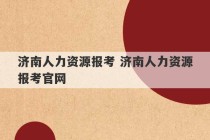 济南人力资源报考 济南人力资源报考官网